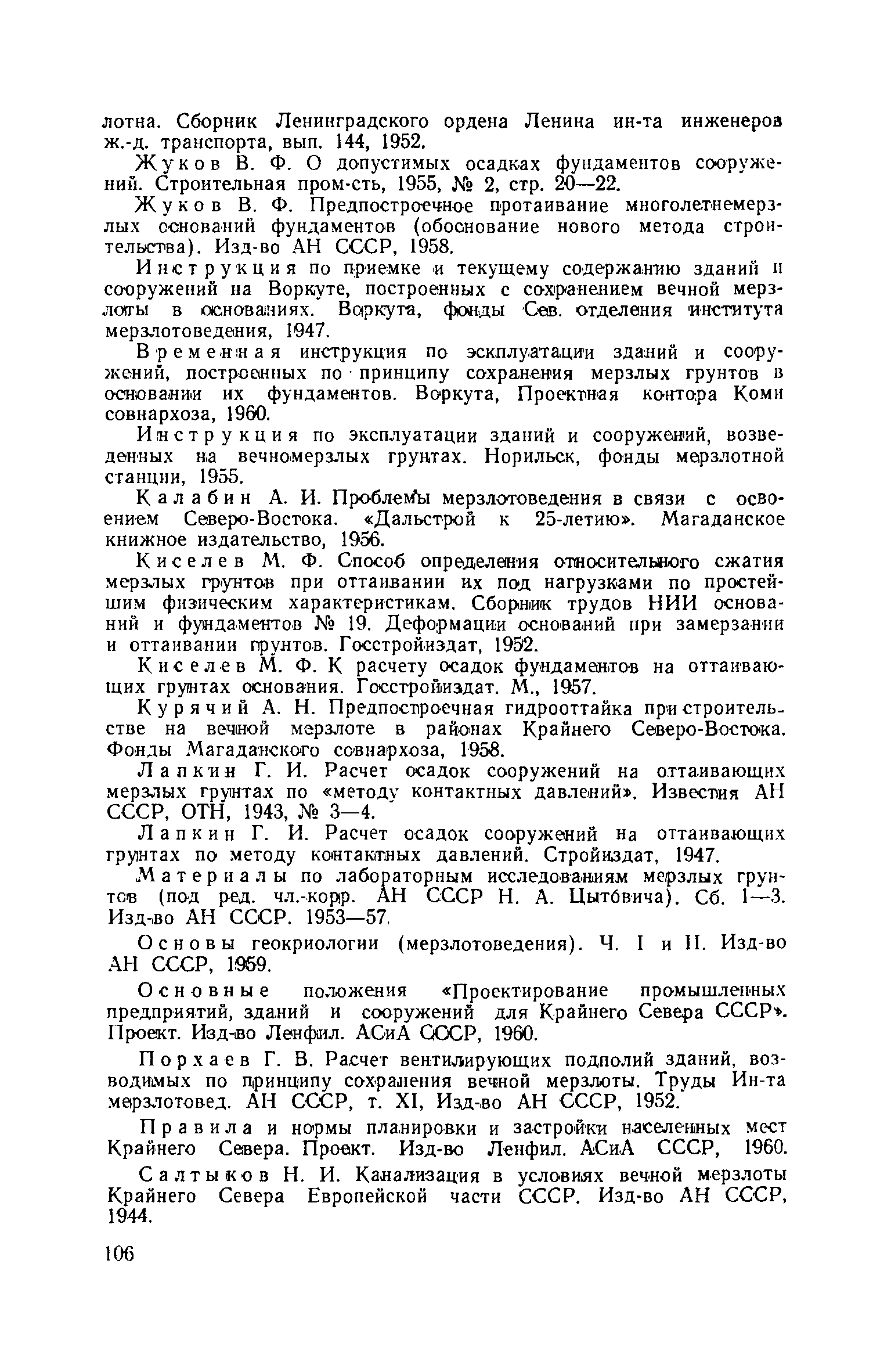 лотна. Сборник Ленинградского ордена Ленина ин-та инженеров ж.-д. транспорта, вып. 144, 1952.

Жуков В. Ф. О допустимых осадках фундаментов сооружений. Строительная пром-сть, 1955, № 2, стр. 20—22.

Жуков В. Ф. Предпостроечное протаивание многолетнемерзлых оснований фундаментов (обоснование нового метода строительства). Изд-во АН СССР, 1958.

Инструкция по приемке и текущему содержанию зданий и сооружений на Воркуте, построенных с сохранением вечной мерзлоты в основаниях. Воркута, фонды Сев. отделения института мерзлотоведения, 1947.

Временная инструкция по эксплуатации зданий и сооружений, построенных по принципу сохранения мерзлых грунтов в основании их фундаментов. Воркута, Проектная контора Коми совнархоза, 1960.

Инструкция по эксплуатации зданий и сооружений, возведенных на вечномерзлых грунтах. Норильск, фонды мерзлотной станции, 1955.

Калабин А. И. Проблемы мерзлотоведения в связи с освоением Северо-Востока. «Дальстрой к 25-летию». Магаданское книжное издательство, 1956.

Киселев М. Ф. Способ определения относительного сжатия мерзлых грунтов при оттаивании их под нагрузками по простейшим физическим характеристикам. Сборник трудов НИИ оснований и фундаментов № 19. Деформации оснований при замерзании и оттаивании грунтов. Госстройиздат, 1952.

Киселев М. Ф. К расчету осадок фундаментов на оттаивающих грунтах основания. Госстройиздат. М., 1957.

Курячий А. Н. Предпостроечная гидрооттайка при строительстве на вечной мерзлоте в районах Крайнего Северо-Востока. Фонды Магаданского совнархоза, 1958.

Лапкин Г. И. Расчет осадок сооружений на оттаивающих мерзлых грунтах по «методу контактных давлений». Известия АН СССР, ОТН, 1943, № 3—4.

Лапкин Г. И. Расчет осадок сооружений на оттаивающих грунтах по методу контактных давлений. Стройиздат, 1947.

Материалы по лабораторным исследованиям мерзлых грунтов (под ред. чл.-корр. АН СССР Н. А. Цытовича). Сб. 1—3. Изд-во АН СССР. 1953—57.

Основы геокриологии (мерзлотоведения). Ч. I и II. Изд-во АН СССР, 1959.

Основные положения «Проектирование промышленных предприятий, зданий и сооружений для Крайнего Севера СССР». Проект. Изд-во Ленфил. АСиА СССР, 1960.

Порхаев Г. В. Расчет вентилирующих подполий зданий, возводимых по принципу сохранения вечной мерзлоты. Труды Ин-та мерзлотовед. АН СССР, т. XI, Изд-во АН СССР, 1952.

Правила и нормы планировки и застройки населенных мест Крайнего Севера. Проект. Изд-во Ленфил. АСиА СССР, 1960.

Салтыков Н. И. Канализация в условиях вечной мерзлоты Крайнего Севера Европейской части СССР. Изд-во АН СССР, 1944.

106